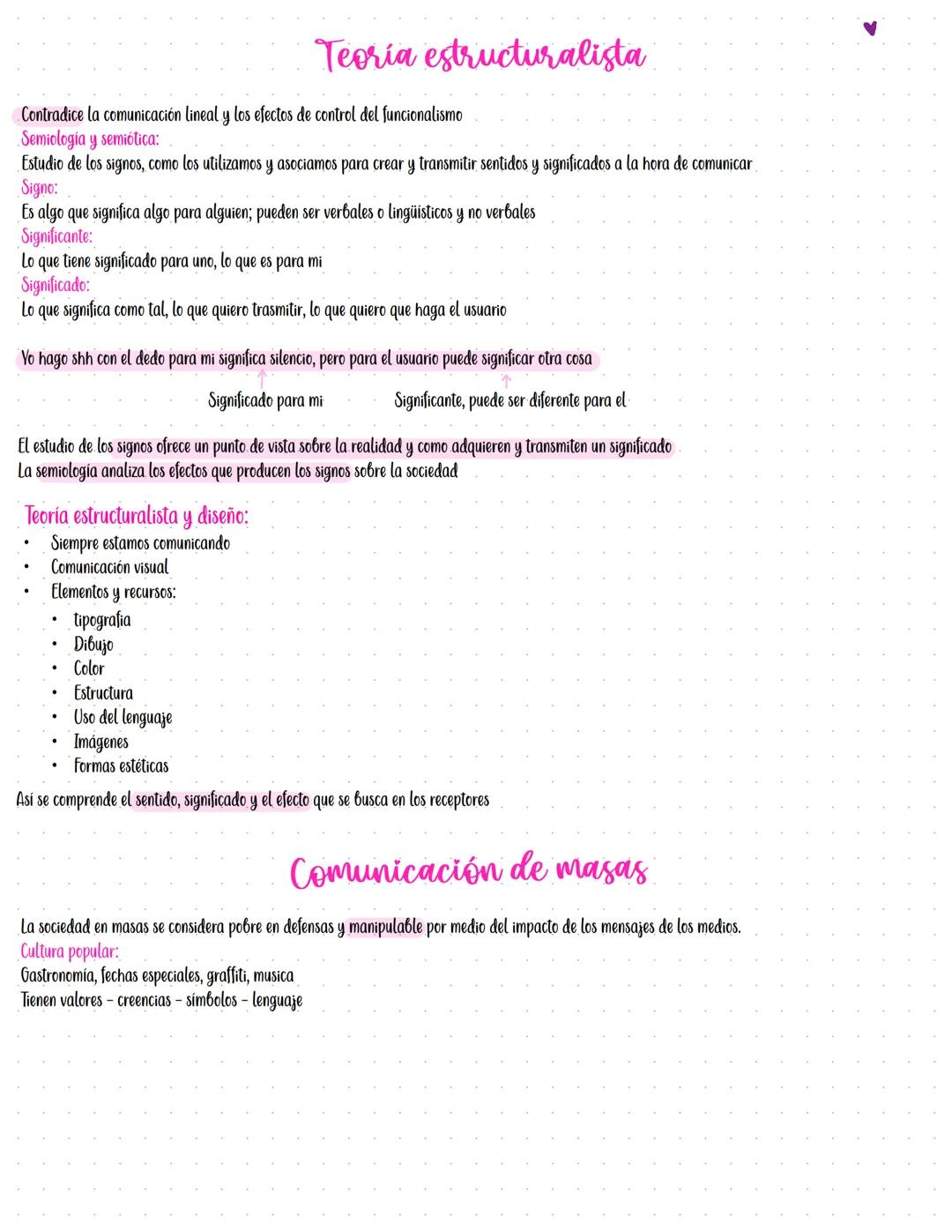 Teoría estructuralista

Contradice la comunicación lineal y los efectos de control del funcionalismo
Semiología y semiótica:
Estudio de los signos, como los utilizamos y asociamos para crear y transmitir sentidos y significados a la hora de comunicar
Signo:
Es algo que significa algo para alguien; pueden ser verbales o lingüísticos y no verbales
Significante:
Lo que tiene significado para uno, lo que es para mi
Significado:
Lo que significa como tal, lo que quiero trasmitir, lo que quiero que haga el usuario

Yo hago shh con el dedo para mi significa silencio, pero para el usuario puede significar otra cosa

Significado para mi
Significante, puede ser diferente para el

El estudio de los signos ofrece un punto de vista sobre la realidad y como adquieren y transmiten un significado
La semiología analiza los efectos que producen los signos sobre la sociedad

Teoría estructuralista y diseño:
• Siempre estamos comunicando
• Comunicación visual
• Elementos y recursos:
  • tipografía
  • Dibujo
  • Color
  • Estructura
  • Uso del lenguaje
  • Imágenes
  • Formas estéticas
Así se comprende el sentido, significado y el efecto que se busca en los receptores

Comunicación de masas

La sociedad en masas se considera pobre en defensas y manipulable por medio del impacto de los mensajes de los medios.
Cultura popular:
Gastronomía, fechas especiales, graffiti, musica
Tienen valores - creencias - símbolos - lenguaje